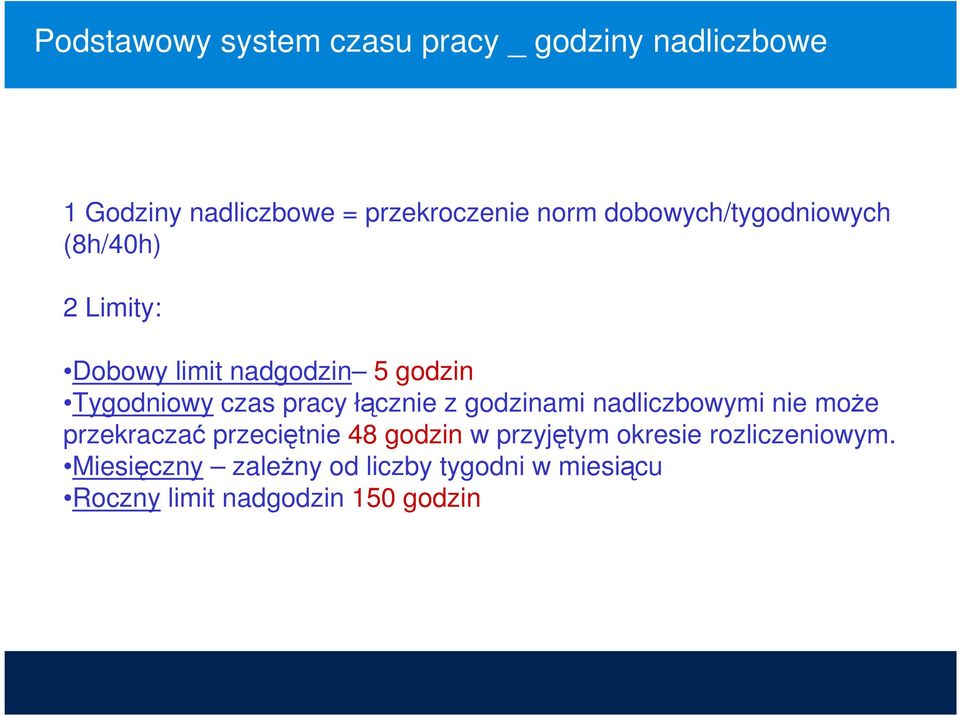 Podstawowy system czasu pracy _ godziny nadliczbowe

1 Godziny nadliczbowe = przekroczenie norm dobowych/tygodniowych (8h/40h)

2 Limity:

•Dobowy limit nadgodzin– 5 godzin
•Tygodniowy czas pracy łącznie z godzinami nadliczbowymi nie może przekraczać przeciętnie 48 godzin w przyjętym okresie rozliczeniowym.
•Miesięczny – zależny od liczby tygodni w miesiącu
•Roczny limit nadgodzin 150 godzin